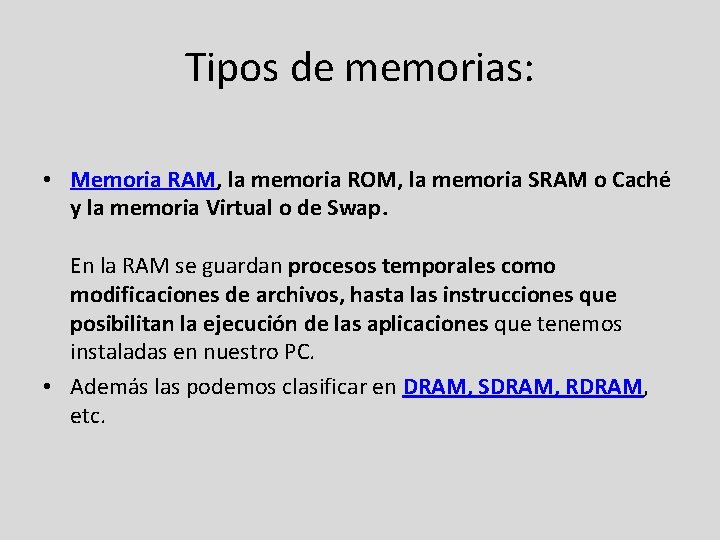 Tipos de memorias:

• Memoria RAM, la memoria ROM, la memoria SRAM o Caché y la memoria Virtual o de Swap.

En la RAM se guardan procesos temporales como modificaciones de archivos, hasta las instrucciones que posibilitan la ejecución de las aplicaciones que tenemos instaladas en nuestro PC.

• Además las podemos clasificar en DRAM, SDRAM, RDRAM, etc.